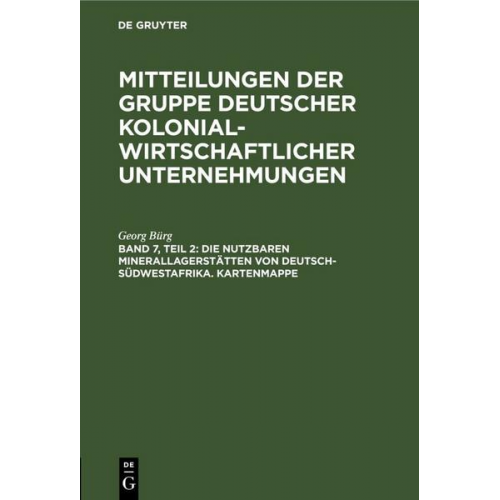 DE GRUYTER

MITTEILUNGEN DER GRUPPE DEUTSCHER KOLONIAL-WIRTSCHAFTLICHER UNTERNEHMUNGEN

Georg Bürg
BAND 7, TEIL 2: DIE NUTZBAREN MINERALLAGERSTÄTTEN VON DEUTSCH-SÜDWESTAFRIKA. KARTENMAPPE

DE
G